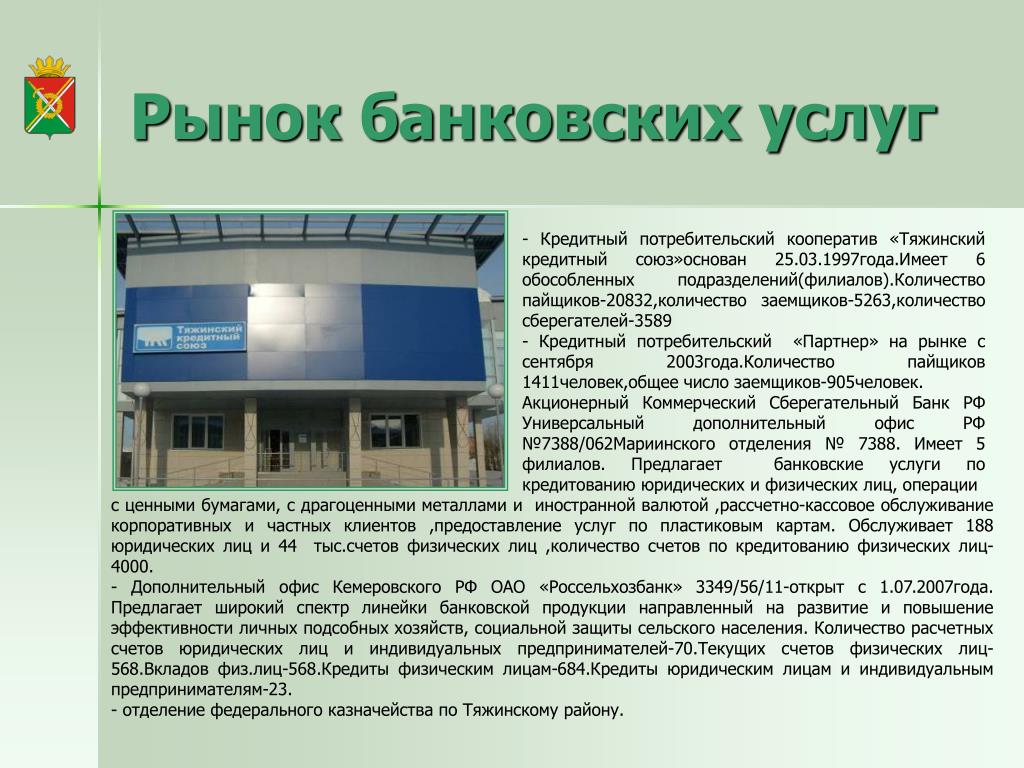 Рынок банковских услуг

Тяжинский кредитный союз

- Кредитный потребительский кооператив «Тяжинский кредитный союз»основан 25.03.1997года.Имеет 6 обособленных подразделений(филиалов).Количество пайщиков-20832,количество заемщиков-5263,количество сберегателей-3589
- Кредитный потребительский «Партнер» на рынке с сентября 2003года.Количество пайщиков 1411человек,общее число заемщиков-905человек.
Акционерный Коммерческий Сберегательный Банк РФ Универсальный дополнительный офис РФ №7388/062Мариинского отделения № 7388. Имеет 5 филиалов. Предлагает банковские услуги по кредитованию юридических и физических лиц, операции с ценными бумагами, с драгоценными металлами и иностранной валютой ,рассчетно-кассовое обслуживание корпоративных и частных клиентов ,предоставление услуг по пластиковым картам. Обслуживает 188 юридических лиц и 44 тыс.счетов физических лиц ,количество счетов по кредитованию физических лиц-4000.
- Дополнительный офис Кемеровского РФ ОАО «Россельхозбанк» 3349/56/11-открыт с 1.07.2007года. Предлагает широкий спектр линейки банковской продукции направленный на развитие и повышение эффективности личных подсобных хозяйств, социальной защиты сельского населения. Количество расчетных счетов юридических лиц и индивидуальных предпринимателей-70.Текущих счетов физических лиц-568.Вкладов физ.лиц-568.Кредиты физическим лицам-684.Кредиты юридическим лицам и индивидуальным предпринимателям-23.
- отделение федерального казначейства по Тяжинскому району.